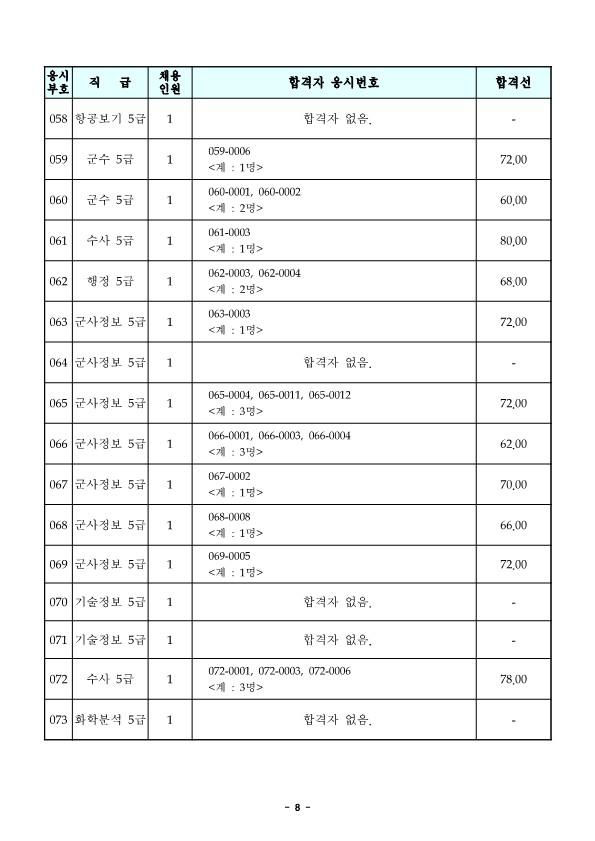 | 응시부호 | 직 급 | 채용인원 | 합격자 응시번호 | 합격선 |
|---|---|---|---|---|
| 058 | 항공보기 5급 | 1 | 합격자 없음. | - |
| 059 | 군수 5급 | 1 | 059-0006 <계 : 1명> | 72.00 |
| 060 | 군수 5급 | 1 | 060-0001, 060-0002 <계 : 2명> | 60.00 |
| 061 | 수사 5급 | 1 | 061-0003 <계 : 1명> | 80.00 |
| 062 | 행정 5급 | 1 | 062-0003, 062-0004 <계 : 2명> | 68.00 |
| 063 | 군사정보 5급 | 1 | 063-0003 <계 : 1명> | 72.00 |
| 064 | 군사정보 5급 | 1 | 합격자 없음. | - |
| 065 | 군사정보 5급 | 1 | 065-0004, 065-0011, 065-0012 <계 : 3명> | 72.00 |
| 066 | 군사정보 5급 | 1 | 066-0001, 066-0003, 066-0004 <계 : 3명> | 62.00 |
| 067 | 군사정보 5급 | 1 | 067-0002 <계 : 1명> | 70.00 |
| 068 | 군사정보 5급 | 1 | 068-0008 <계 : 1명> | 66.00 |
| 069 | 군사정보 5급 | 1 | 069-0005 <계 : 1명> | 72.00 |
| 070 | 기술정보 5급 | 1 | 합격자 없음. | - |
| 071 | 기술정보 5급 | 1 | 합격자 없음. | - |
| 072 | 수사 5급 | 1 | 072-0001, 072-0003, 072-0006 <계 : 3명> | 78.00 |
| 073 | 화학분석 5급 | 1 | 합격자 없음. | - |

- 8 -